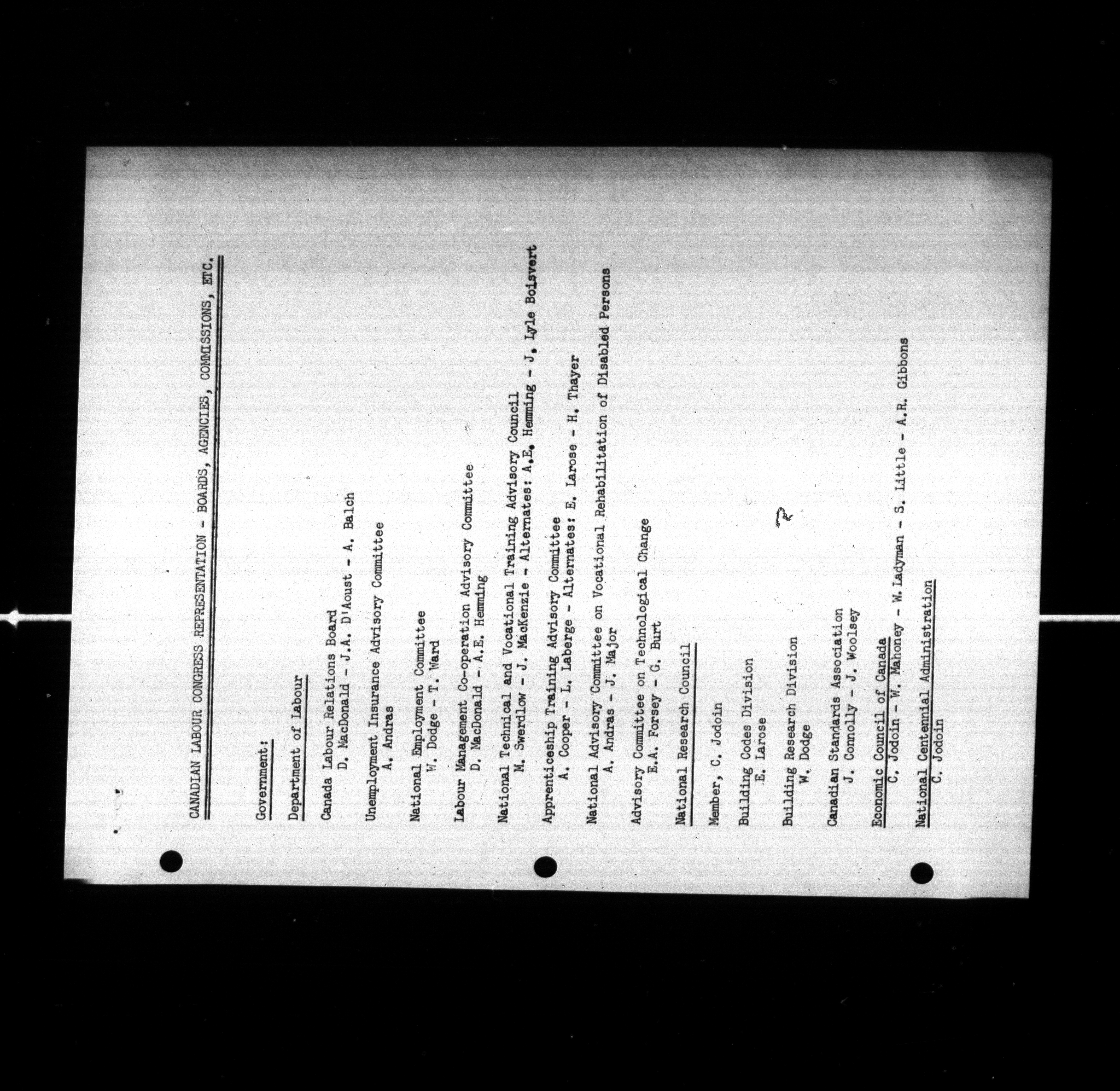 CANADIAN LABOUR CONGRESS REPRESENTATION - BOARDS, AGENCIES, COMMISSIONS, ETC.

Government:

Department of Labour

Canada Labour Relations Board
D. MacDonald - J.A. D'Aoust - A. Balch

Unemployment Insurance Advisory Committee
A. Andras

National Employment Committee
W. Dodge - T. Ward

Labour Management Co-operation Advisory Committee
D. MacDonald - A.E. Hemming

National Technical and Vocational Training Advisory Council
M. Swerdlow - J. MacKenzie - Alternates: A.E. Hemming - J. Lyle Boisvert

Apprenticeship Training Advisory Committee
A. Cooper - L. Laberge - Alternates: E. Larose - H. Thayer

National Advisory Committee on Vocational Rehabilitation of Disabled Persons
A. Andras - J. Major

Advisory Committee on Technological Change
E.A. Forsey - G. Burt

National Research Council

Member, C. Jodoin

Building Codes Division
E. Larose

Building Research Division
W. Dodge

Canadian Standards Association
J. Connolly - J. Woolsey

Economic Council of Canada
C. Jodoin - W. Mahoney - W. Ladyman - S. Little - A.R. Gibbons

National Centennial Administration
C. Jodoin